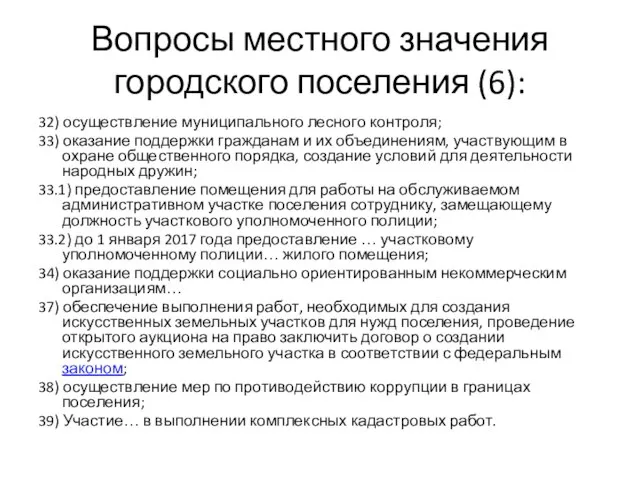 Вопросы местного значения городского поселения (6):

32) осуществление муниципального лесного контроля;

33) оказание поддержки гражданам и их объединениям, участвующим в охране общественного порядка, создание условий для деятельности народных дружин;

33.1) предоставление помещения для работы на обслуживаемом административном участке поселения сотруднику, замещающему должность участкового уполномоченного полиции;

33.2) до 1 января 2017 года предоставление … участковому уполномоченному полиции… жилого помещения;

34) оказание поддержки социально ориентированным некоммерческим организациям…

37) обеспечение выполнения работ, необходимых для создания искусственных земельных участков для нужд поселения, проведение открытого аукциона на право заключить договор о создании искусственного земельного участка в соответствии с федеральным законом;

38) осуществление мер по противодействию коррупции в границах поселения;

39) Участие… в выполнении комплексных кадастровых работ.